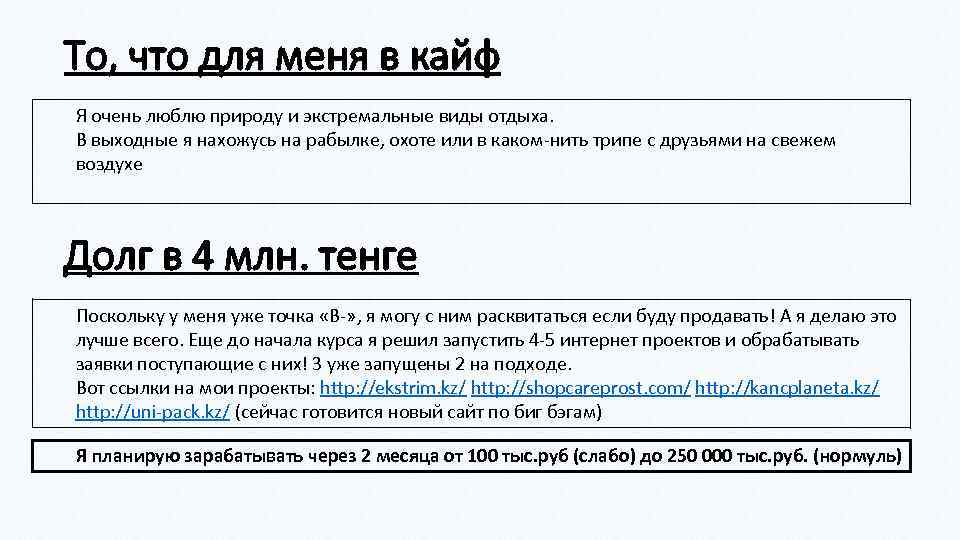 То, что для меня в кайф

Я очень люблю природу и экстремальные виды отдыха.
В выходные я нахожусь на рабылке, охоте или в каком-нить трипе с друзьями на свежем воздухе

Долг в 4 млн. тенге

Поскольку у меня уже точка «В-», я могу с ним расквитаться если буду продавать! А я делаю это лучше всего. Еще до начала курса я решил запустить 4-5 интернет проектов и обрабатывать заявки поступающие с них! 3 уже запущены 2 на подходе.
Вот ссылки на мои проекты: http://ekstrim.kz/ http://shopcareprost.com/ http://kancplaneta.kz/ http://uni-pack.kz/ (сейчас готовится новый сайт по биг бэгам)

Я планирую зарабатывать через 2 месяца от 100 тыс.руб (слабо) до 250 000 тыс.руб. (нормуль)